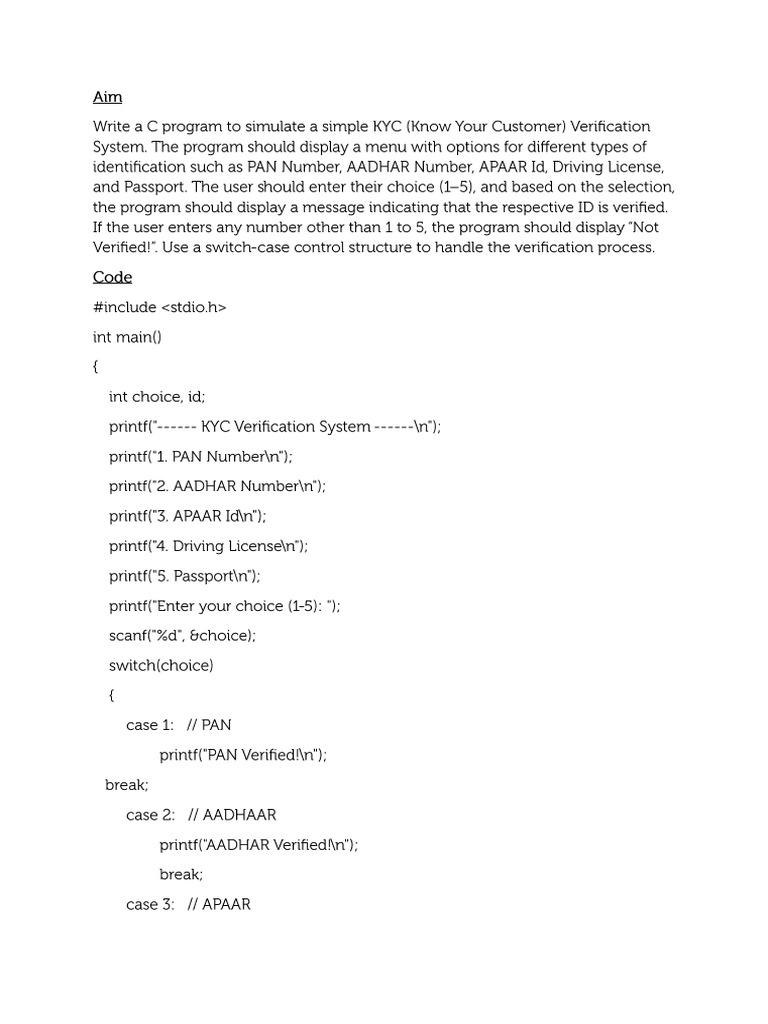 Aim

Write a C program to simulate a simple KYC (Know Your Customer) Verification System. The program should display a menu with options for different types of identification such as PAN Number, AADHAR Number, APAAR Id, Driving License, and Passport. The user should enter their choice (1–5), and based on the selection, the program should display a message indicating that the respective ID is verified. If the user enters any number other than 1 to 5, the program should display "Not Verified!". Use a switch-case control structure to handle the verification process.

Code

#include <stdio.h>

int main()

{

int choice, id;

printf("------ KYC Verification System ------\n");

printf("1. PAN Number\n");

printf("2. AADHAR Number\n");

printf("3. APAAR Id\n");

printf("4. Driving License\n");

printf("5. Passport\n");

printf("Enter your choice (1-5): ");

scanf("%d", &choice);

switch(choice)

{

case 1: // PAN

printf("PAN Verified!\n");

break;

case 2: // AADHAAR

printf("AADHAR Verified!\n");

break;

case 3: // APAAR